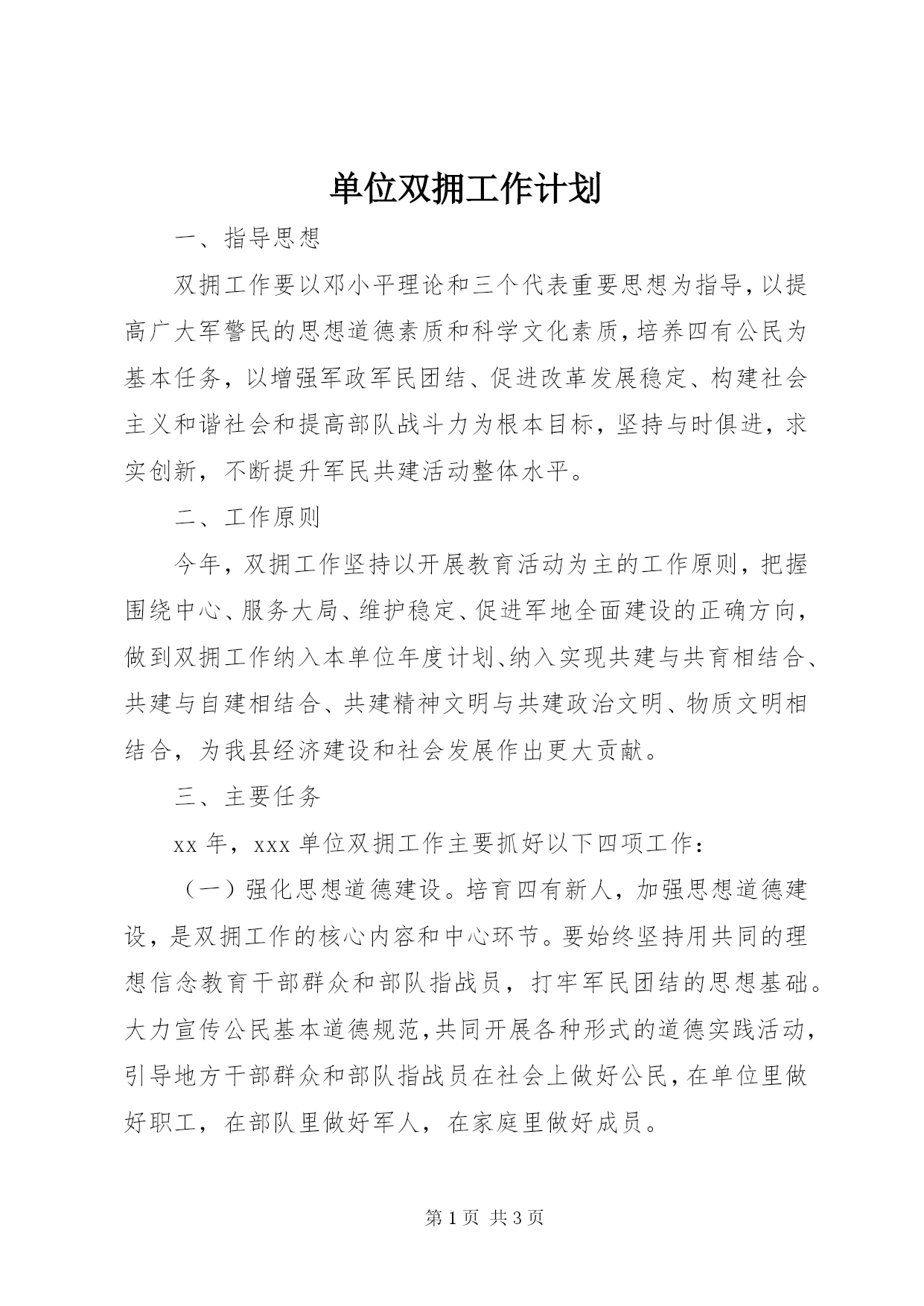 单位双拥工作计划

一、指导思想

双拥工作要以邓小平理论和三个代表重要思想为指导，以提高广大军警民的思想道德素质和科学文化素质，培养四有公民为基本任务，以增强军政军民团结、促进改革发展稳定、构建社会主义和谐社会和提高部队战斗力为根本目标，坚持与时俱进，求实创新，不断提升军民共建活动整体水平。

二、工作原则

今年，双拥工作坚持以开展教育活动为主的工作原则，把握围绕中心、服务大局、维护稳定、促进军地全面建设的正确方向，做到双拥工作纳入本单位年度计划、纳入实现共建与共育相结合、共建与自建相结合、共建精神文明与共建政治文明、物质文明相结合，为我县经济建设和社会发展作出更大贡献。

三、主要任务

xx 年，xxx 单位双拥工作主要抓好以下四项工作：

（一）强化思想道德建设。培育四有新人，加强思想道德建设，是双拥工作的核心内容和中心环节。要始终坚持用共同的理想信念教育干部群众和部队指战员，打牢军民团结的思想基础。大力宣传公民基本道德规范，共同开展各种形式的道德实践活动，引导地方干部群众和部队指战员在社会上做好公民，在单位里做好职工，在部队里做好军人，在家庭里做好成员。

第 1 页 共 3 页